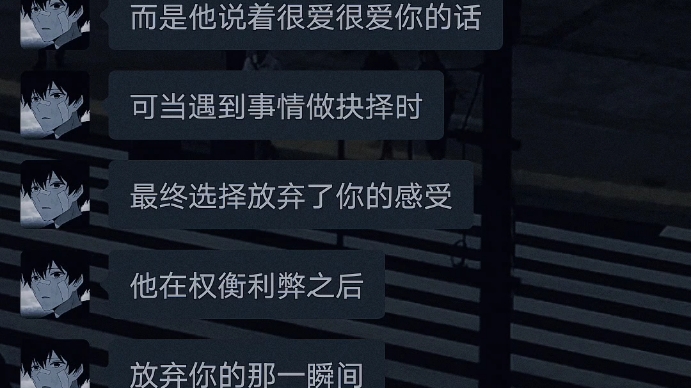 而是他说着很爱很爱你的话

可当遇到事情做抉择时

最终选择放弃了你的感受

他在权衡利弊之后

放弃你的那一瞬间